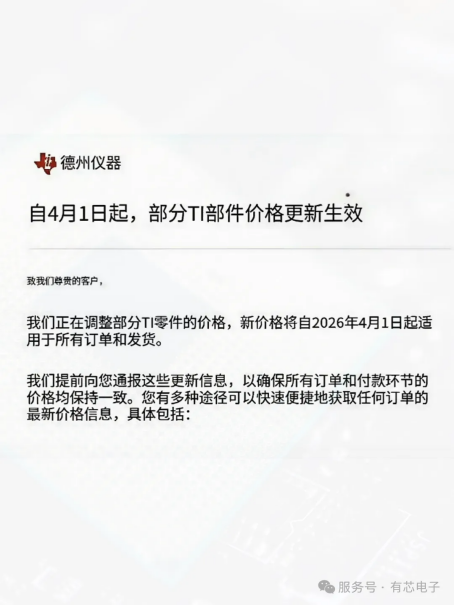 德州仪器

自4月1日起，部分TI部件价格更新生效

致我们尊贵的客户，

我们正在调整部分TI零件的价格，新价格将自2026年4月1日起适用于所有订单和发货。

我们提前向您通报这些更新信息，以确保所有订单和付款环节的价格均保持一致。您有多种途径可以快速便捷地获取任何订单的最新价格信息，具体包括：

服务号 · 有芯电子